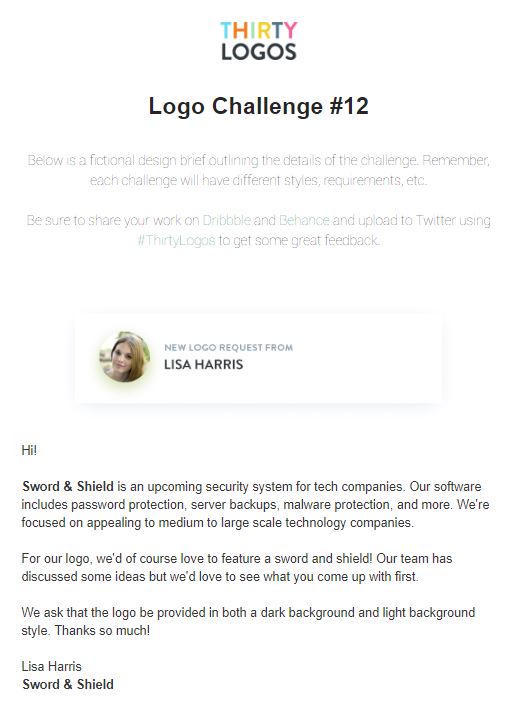 THIRTY
LOGOS

Logo Challenge #12

Below is a fictional design brief outlining the details of the challenge. Remember, each challenge will have different styles, requirements, etc.

Be sure to share your work on Dribbble and Behance and upload to Twitter using #ThirtyLogos to get some great feedback.

NEW LOGO REQUEST FROM
LISA HARRIS

Hi!

Sword & Shield is an upcoming security system for tech companies. Our software includes password protection, server backups, malware protection, and more. We're focused on appealing to medium to large scale technology companies.

For our logo, we'd of course love to feature a sword and shield! Our team has discussed some ideas but we'd love to see what you come up with first.

We ask that the logo be provided in both a dark background and light background style. Thanks so much!

Lisa Harris
Sword & Shield